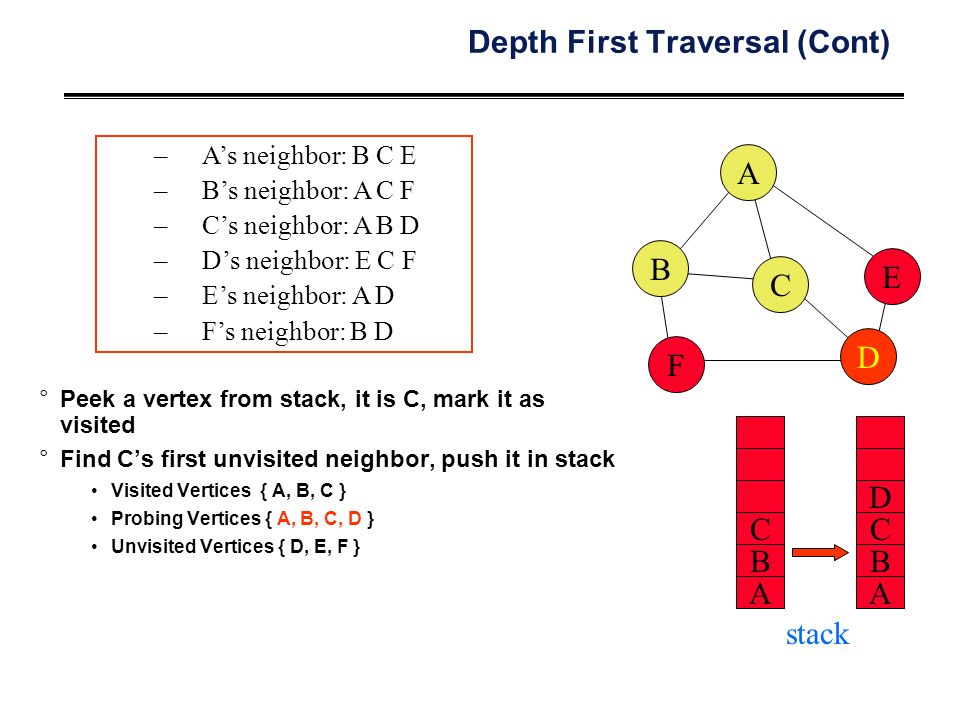 Depth First Traversal (Cont)

– A’s neighbor: B C E
– B’s neighbor: A C F
– C’s neighbor: A B D
– D’s neighbor: E C F
– E’s neighbor: A D
– F’s neighbor: B D

A
B
C
E
F
D

° Peek a vertex from stack, it is C, mark it as visited
° Find C’s first unvisited neighbor, push it in stack
• Visited Vertices { A, B, C }
• Probing Vertices { A, B, C, D }
• Unvisited Vertices { D, E, F }

C
B
A

D
C
B
A

stack